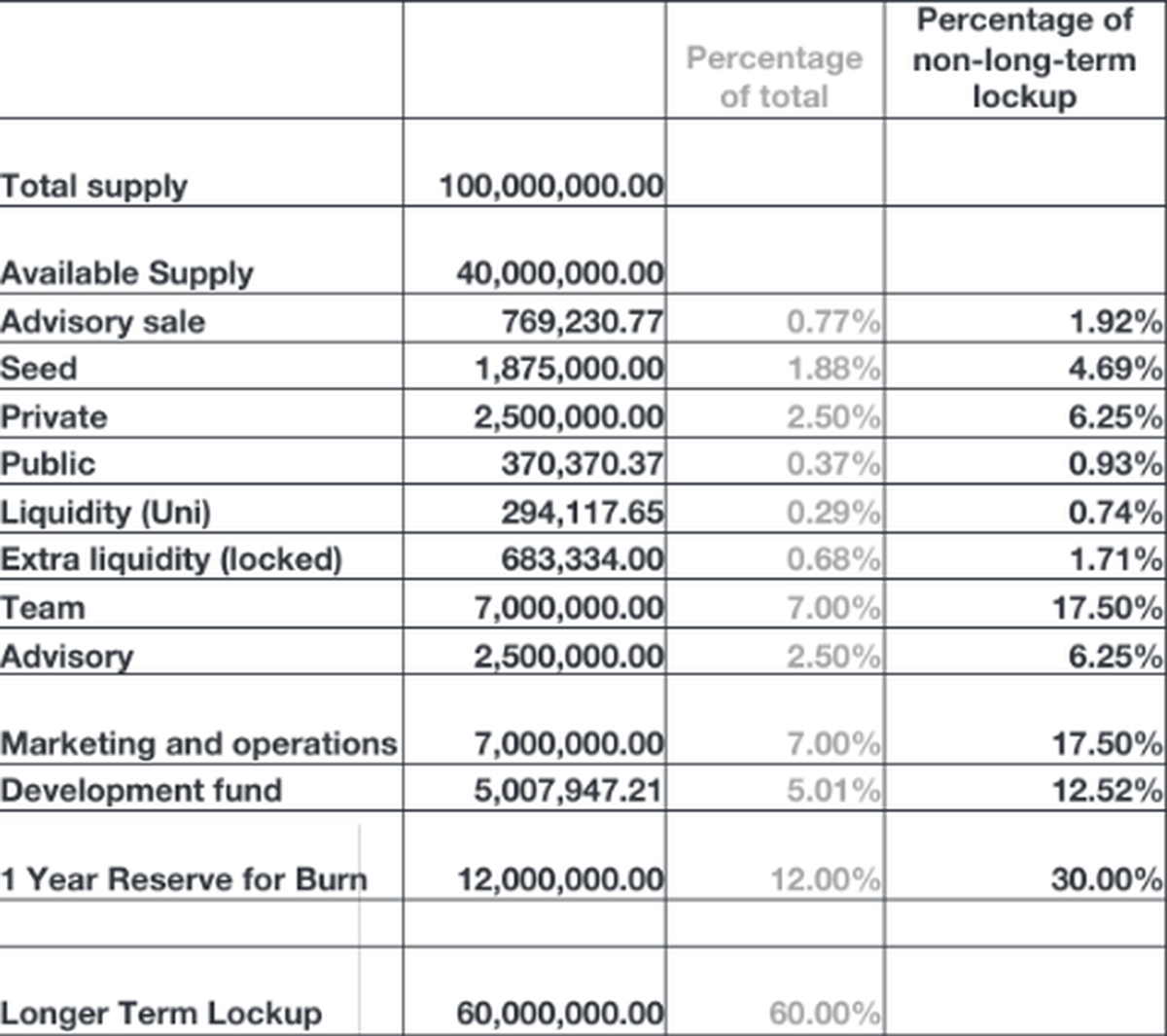 | | | Percentage of total | Percentage of non-long-term lockup |
|---|---|---|---|
| Total supply | 100,000,000.00 | | |
| Available Supply | 40,000,000.00 | | |
| Advisory sale | 769,230.77 | 0.77% | 1.92% |
| Seed | 1,875,000.00 | 1.88% | 4.69% |
| Private | 2,500,000.00 | 2.50% | 6.25% |
| Public | 370,370.37 | 0.37% | 0.93% |
| Liquidity (Uni) | 294,117.65 | 0.29% | 0.74% |
| Extra liquidity (locked) | 683,334.00 | 0.68% | 1.71% |
| Team | 7,000,000.00 | 7.00% | 17.50% |
| Advisory | 2,500,000.00 | 2.50% | 6.25% |
| Marketing and operations | 7,000,000.00 | 7.00% | 17.50% |
| Development fund | 5,007,947.21 | 5.01% | 12.52% |
| 1 Year Reserve for Burn | 12,000,000.00 | 12.00% | 30.00% |
| | | | |
| Longer Term Lockup | 60,000,000.00 | 60.00% | |